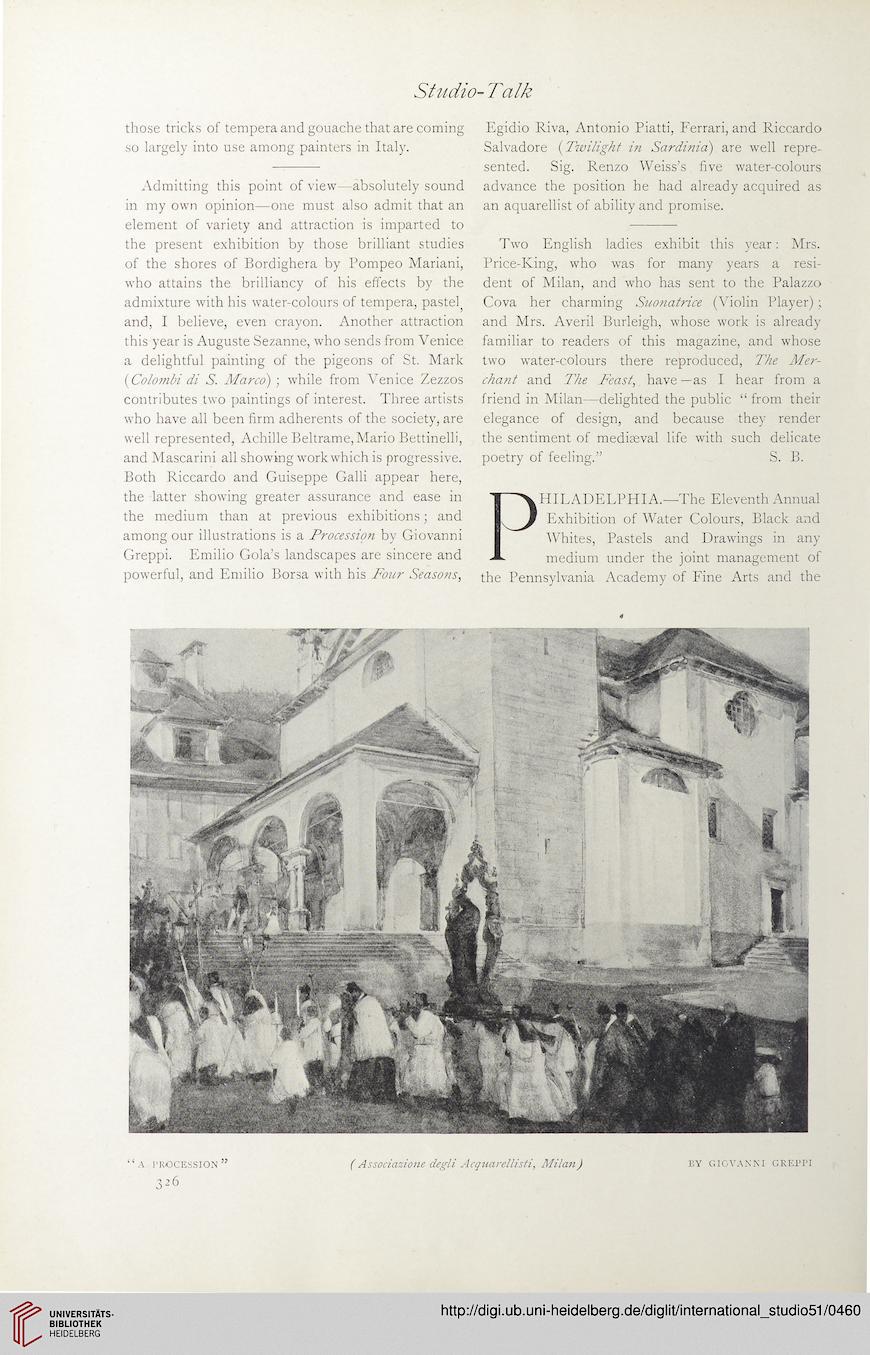 Studio-Talk

those tricks of tempera and gouache that are coming so largely into use among painters in Italy.

Admitting this point of view—absolutely sound in my own opinion—one must also admit that an element of variety and attraction is imparted to the present exhibition by those brilliant studies of the shores of Bordighera by Pompeo Mariani, who attains the brilliancy of his effects by the admixture with his water-colours of tempera, pastel, and, I believe, even crayon. Another attraction this year is Auguste Sezanne, who sends from Venice a delightful painting of the pigeons of St. Mark (Colombi di S. Marco); while from Venice Zezzos contributes two paintings of interest. Three artists who have all been firm adherents of the society, are well represented, Achille Beltrame, Mario Bettinelli, and Mascarini all showing work which is progressive. Both Riccardo and Guiseppe Galli appear here, the latter showing greater assurance and ease in the medium than at previous exhibitions; and among our illustrations is a Procession by Giovanni Greppi. Emilio Gola's landscapes are sincere and powerful, and Emilio Borsa with his Four Seasons, Egidio Riva, Antonio Piatti, Ferrari, and Riccardo Salvadore (Twilight in Sardinia) are well represented. Sig. Renzo Weiss's five water-colours advance the position he had already acquired as an aquarellist of ability and promise.

Two English ladies exhibit this year: Mrs. Price-King, who was for many years a resident of Milan, and who has sent to the Palazzo Cova her charming Suonatrice (Violin Player); and Mrs. Averil Burleigh, whose work is already familiar to readers of this magazine, and whose two water-colours there reproduced, The Merchant and The Feast, have—as I hear from a friend in Milan—delighted the public "from their elegance of design, and because they render the sentiment of mediæval life with such delicate poetry of feeling." S. B.

PHILADELPHIA.—The Eleventh Annual Exhibition of Water Colours, Black and Whites, Pastels and Drawings in any medium under the joint management of the Pennsylvania Academy of Fine Arts and the

"A PROCESSION" (Associazione degli Acquarellisti, Milan) BY GIOVANNI GREPPI

326

UNIVERSITÄTS-BIBLIOTHEK HEIDELBERG

http://digi.ub.uni-heidelberg.de/diglit/international_studio51/0460